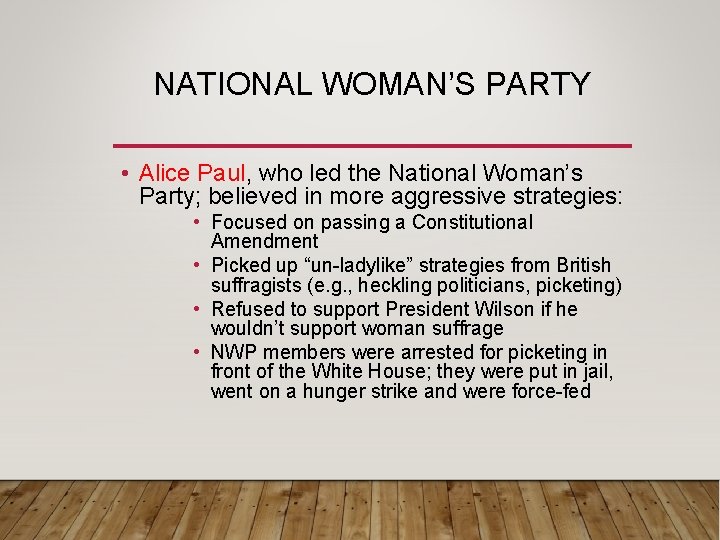 NATIONAL WOMAN'S PARTY

• Alice Paul, who led the National Woman's Party; believed in more aggressive strategies:

• Focused on passing a Constitutional Amendment
• Picked up "un-ladylike" strategies from British suffragists (e.g., heckling politicians, picketing)
• Refused to support President Wilson if he wouldn't support woman suffrage
• NWP members were arrested for picketing in front of the White House; they were put in jail, went on a hunger strike and were force-fed